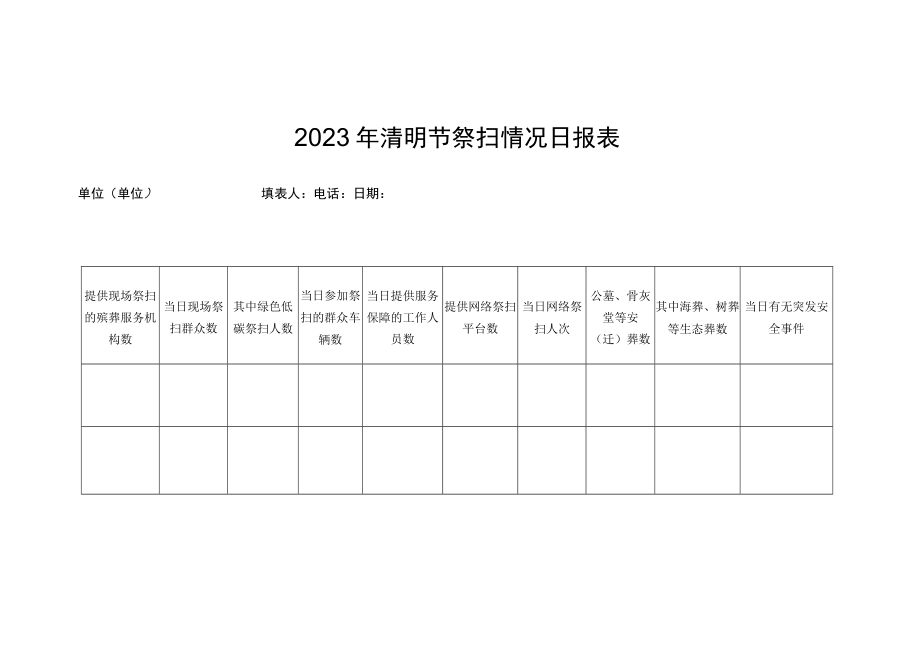 2023年清明节祭扫情况日报表

单位（单位）　　　　　　填表人：电话：日期：

| 提供现场祭扫的殡葬服务机构数 | 当日现场祭扫群众数 | 其中绿色低碳祭扫人数 | 当日参加祭扫的群众车辆数 | 当日提供服务保障的工作人员数 | 提供网络祭扫平台数 | 当日网络祭扫人次 | 公墓、骨灰堂等安（迁）葬数 | 其中海葬、树葬等生态葬数 | 当日有无突发安全事件 |
|---|---|---|---|---|---|---|---|---|---|
| | | | | | | | | | |
| | | | | | | | | | |